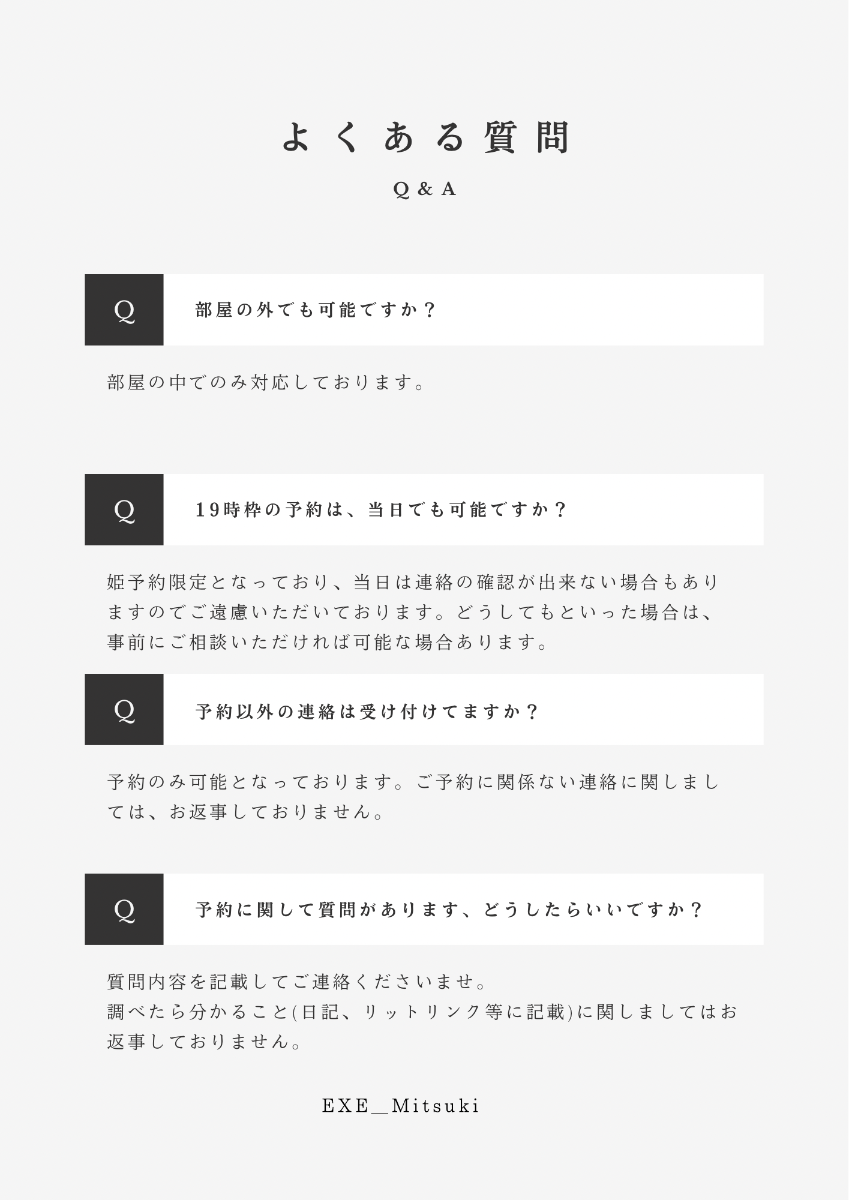 よくある質問

Q & A

Q 部屋の外でも可能ですか？

部屋の中でのみ対応しております。

Q 19時枠の予約は、当日でも可能ですか？

姫予約限定となっており、当日は連絡の確認が出来ない場合もありますのでご遠慮いただいております。どうしてもといった場合は、事前にご相談いただければ可能な場合あります。

Q 予約以外の連絡は受け付けてますか？

予約のみ可能となっております。ご予約に関係ない連絡に関しましては、お返事しておりません。

Q 予約に関して質問があります、どうしたらいいですか？

質問内容を記載してご連絡くださいませ。
調べたら分かること(日記、リットリンク等に記載)に関しましてはお返事しておりません。

EXE_Mitsuki